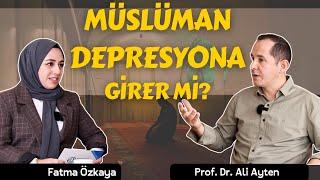 MÜSLÜMAN DEPRESYONA GİRER Mİ?

Fatma Özkaya

Prof. Dr. Ali Ayten